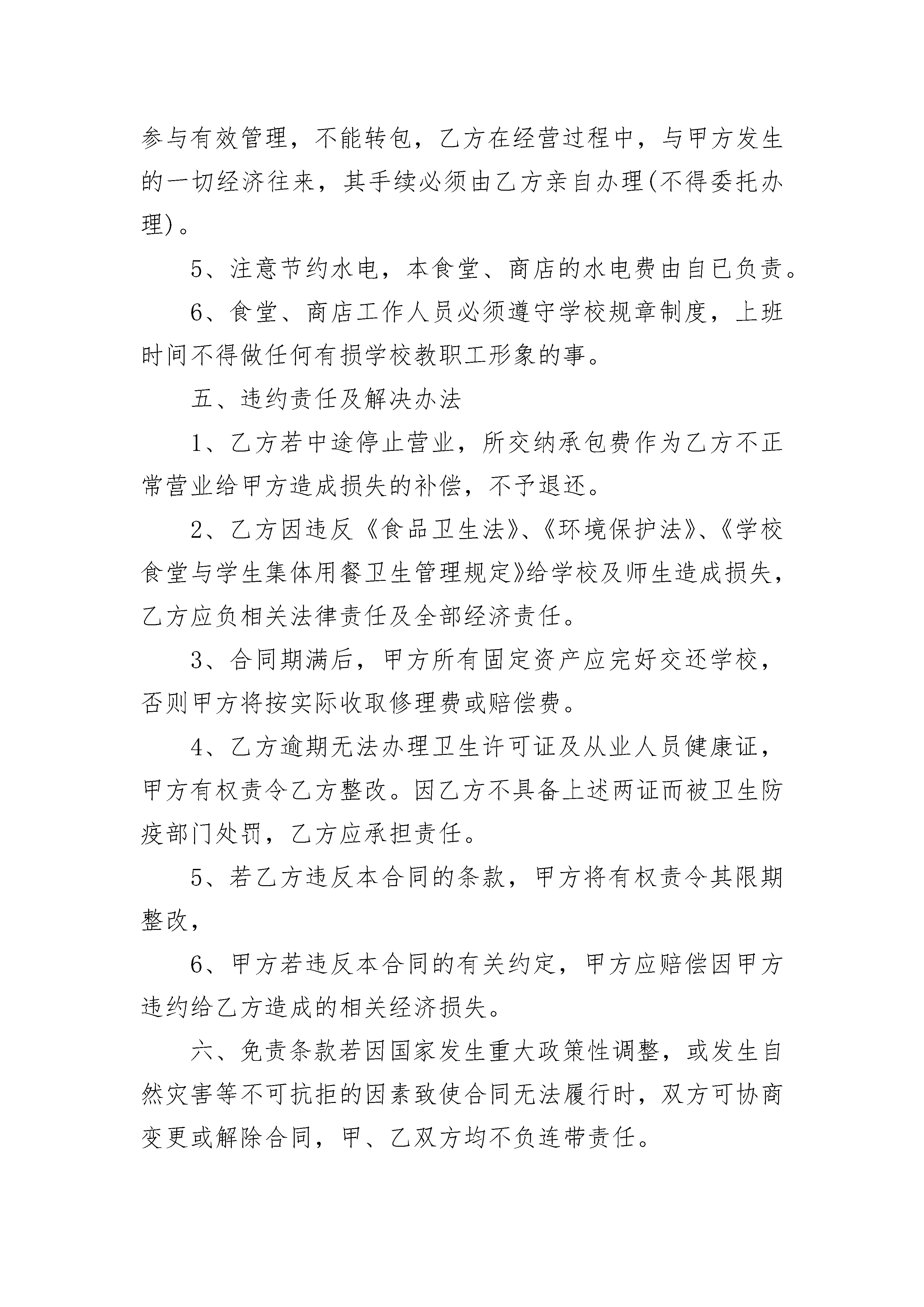 参与有效管理，不能转包，乙方在经营过程中，与甲方发生的一切经济往来，其手续必须由乙方亲自办理(不得委托办理)。

5、注意节约水电，本食堂、商店的水电费由自已负责。

6、食堂、商店工作人员必须遵守学校规章制度，上班时间不得做任何有损学校教职工形象的事。

五、违约责任及解决办法

1、乙方若中途停止营业，所交纳承包费作为乙方不正常营业给甲方造成损失的补偿，不予退还。

2、乙方因违反《食品卫生法》、《环境保护法》、《学校食堂与学生集体用餐卫生管理规定》给学校及师生造成损失，乙方应负相关法律责任及全部经济责任。

3、合同期满后，甲方所有固定资产应完好交还学校，否则甲方将按实际收取修理费或赔偿费。

4、乙方逾期无法办理卫生许可证及从业人员健康证，甲方有权责令乙方整改。因乙方不具备上述两证而被卫生防疫部门处罚，乙方应承担责任。

5、若乙方违反本合同的条款，甲方将有权责令其限期整改，

6、甲方若违反本合同的有关约定，甲方应赔偿因甲方违约给乙方造成的相关经济损失。

六、免责条款若因国家发生重大政策性调整，或发生自然灾害等不可抗拒的因素致使合同无法履行时，双方可协商变更或解除合同，甲、乙双方均不负连带责任。